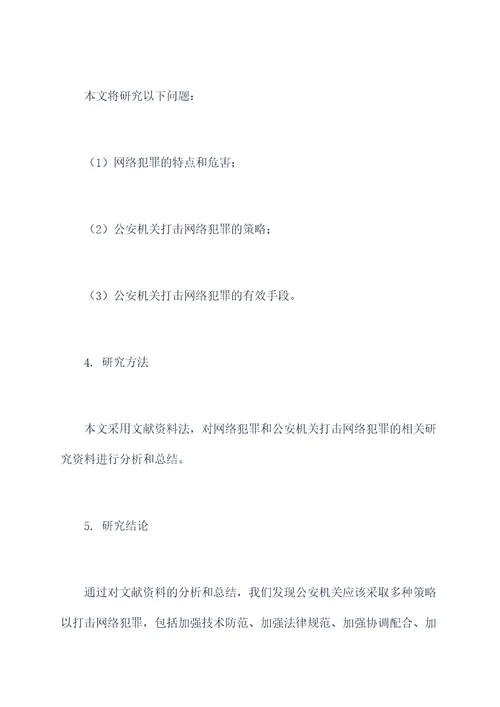 本文将研究以下问题：

（1）网络犯罪的特点和危害；

（2）公安机关打击网络犯罪的策略；

（3）公安机关打击网络犯罪的有效手段。

4. 研究方法

本文采用文献资料法，对网络犯罪和公安机关打击网络犯罪的相关研究资料进行分析和总结。

5. 研究结论

通过对文献资料的分析和总结，我们发现公安机关应该采取多种策略以打击网络犯罪，包括加强技术防范、加强法律规范、加强协调配合、加